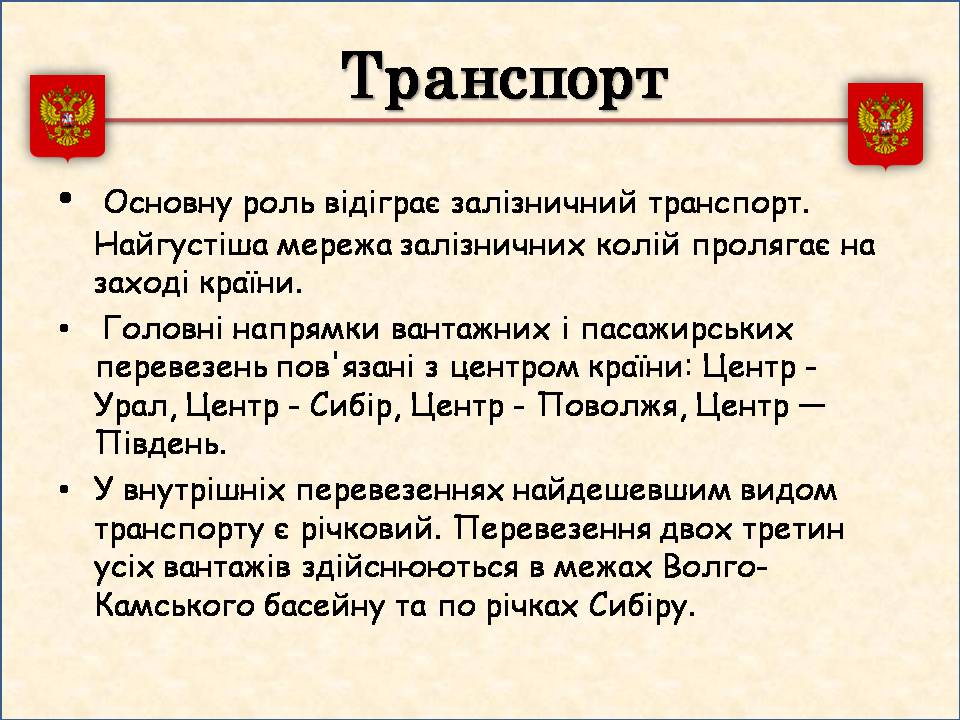 Транспорт

• Основну роль відіграє залізничний транспорт. Найгустіша мережа залізничних колій пролягає на заході країни.

• Головні напрямки вантажних і пасажирських перевезень пов'язані з центром країни: Центр - Урал, Центр - Сибір, Центр - Поволжя, Центр — Південь.

• У внутрішніх перевезеннях найдешевшим видом транспорту є річковий. Перевезення двох третин усіх вантажів здійснюються в межах Волго-Камського басейну та по річках Сибіру.